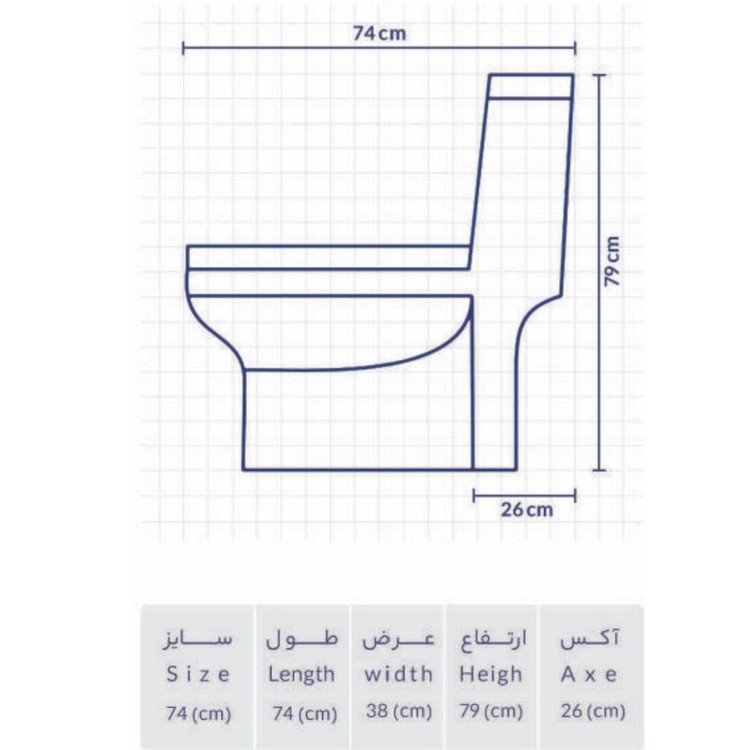 74 cm

79 cm

26 cm

| سایز | طول | عرض | ارتفاع | آکس |
|---|---|---|---|---|
| Size | Length | width | Heigh | Axe |
| 74 (cm) | 74 (cm) | 38 (cm) | 79 (cm) | 26 (cm) |